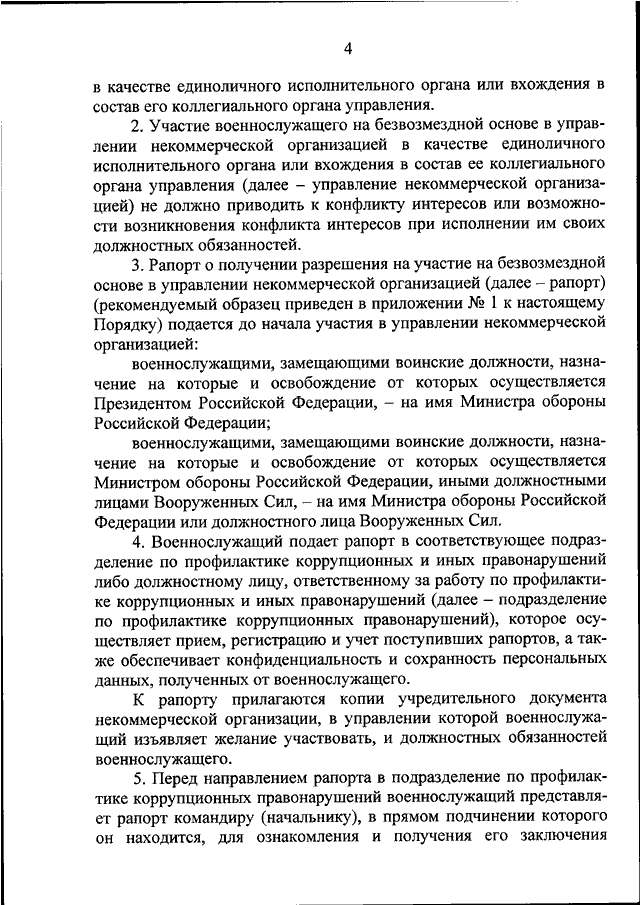 4

в качестве единоличного исполнительного органа или вхождения в состав его коллегиального органа управления.

2. Участие военнослужащего на безвозмездной основе в управлении некоммерческой организацией в качестве единоличного исполнительного органа или вхождения в состав ее коллегиального органа управления (далее – управление некоммерческой организацией) не должно приводить к конфликту интересов или возможности возникновения конфликта интересов при исполнении им своих должностных обязанностей.

3. Рапорт о получении разрешения на участие на безвозмездной основе в управлении некоммерческой организацией (далее – рапорт) (рекомендуемый образец приведен в приложении № 1 к настоящему Порядку) подается до начала участия в управлении некоммерческой организацией:

военнослужащими, замещающими воинские должности, назначение на которые и освобождение от которых осуществляется Президентом Российской Федерации, – на имя Министра обороны Российской Федерации;

военнослужащими, замещающими воинские должности, назначение на которые и освобождение от которых осуществляется Министром обороны Российской Федерации, иными должностными лицами Вооруженных Сил, – на имя Министра обороны Российской Федерации или должностного лица Вооруженных Сил.

4. Военнослужащий подает рапорт в соответствующее подразделение по профилактике коррупционных и иных правонарушений либо должностному лицу, ответственному за работу по профилактике коррупционных и иных правонарушений (далее – подразделение по профилактике коррупционных правонарушений), которое осуществляет прием, регистрацию и учет поступивших рапортов, а также обеспечивает конфиденциальность и сохранность персональных данных, полученных от военнослужащего.

К рапорту прилагаются копии учредительного документа некоммерческой организации, в управлении которой военнослужащий изъявляет желание участвовать, и должностных обязанностей военнослужащего.

5. Перед направлением рапорта в подразделение по профилактике коррупционных правонарушений военнослужащий представляет рапорт командиру (начальнику), в прямом подчинении которого он находится, для ознакомления и получения его заключения